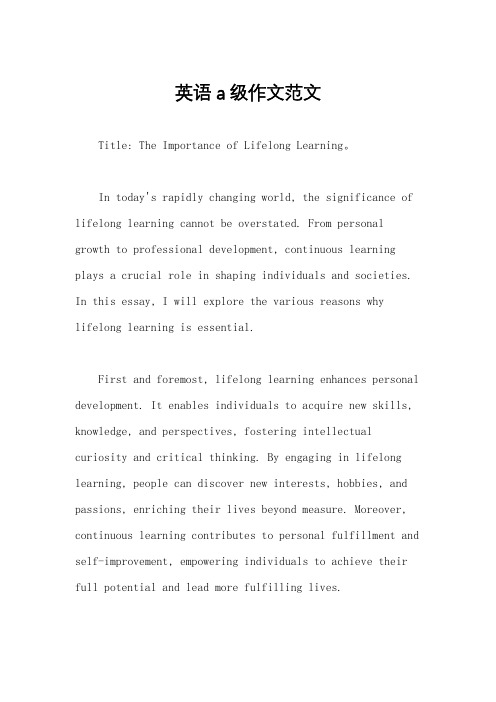 英语a级作文范文

Title: The Importance of Lifelong Learning。

In today's rapidly changing world, the significance of lifelong learning cannot be overstated. From personal growth to professional development, continuous learning plays a crucial role in shaping individuals and societies. In this essay, I will explore the various reasons why lifelong learning is essential.

First and foremost, lifelong learning enhances personal development. It enables individuals to acquire new skills, knowledge, and perspectives, fostering intellectual curiosity and critical thinking. By engaging in lifelong learning, people can discover new interests, hobbies, and passions, enriching their lives beyond measure. Moreover, continuous learning contributes to personal fulfillment and self-improvement, empowering individuals to achieve their full potential and lead more fulfilling lives.